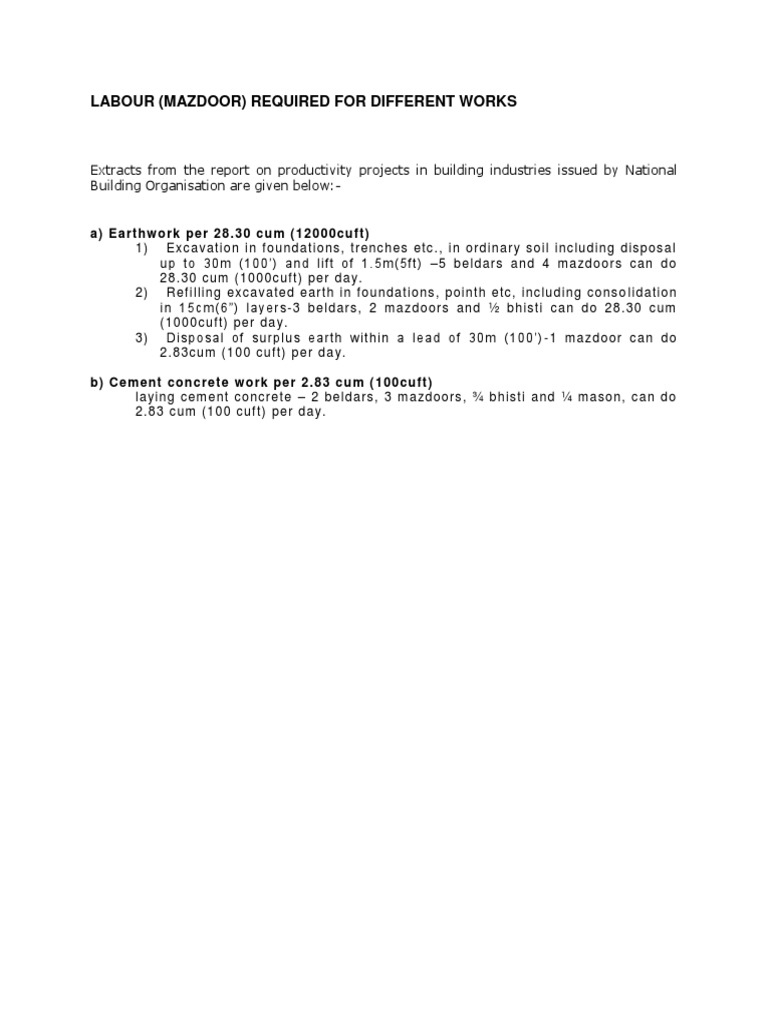 LABOUR (MAZDOOR) REQUIRED FOR DIFFERENT WORKS

Extracts from the report on productivity projects in building industries issued by National Building Organisation are given below:-

a) Earthwork per 28.30 cum (12000cuft)
1) Excavation in foundations, trenches etc., in ordinary soil including disposal up to 30m (100') and lift of 1.5m(5ft) –5 beldars and 4 mazdoors can do 28.30 cum (1000cuft) per day.
2) Refilling excavated earth in foundations, pointh etc, including consolidation in 15cm(6") layers-3 beldars, 2 mazdoors and ½ bhisti can do 28.30 cum (1000cuft) per day.
3) Disposal of surplus earth within a lead of 30m (100')-1 mazdoor can do 2.83cum (100 cuft) per day.

b) Cement concrete work per 2.83 cum (100cuft)
laying cement concrete – 2 beldars, 3 mazdoors, ¾ bhisti and ¼ mason, can do 2.83 cum (100 cuft) per day.